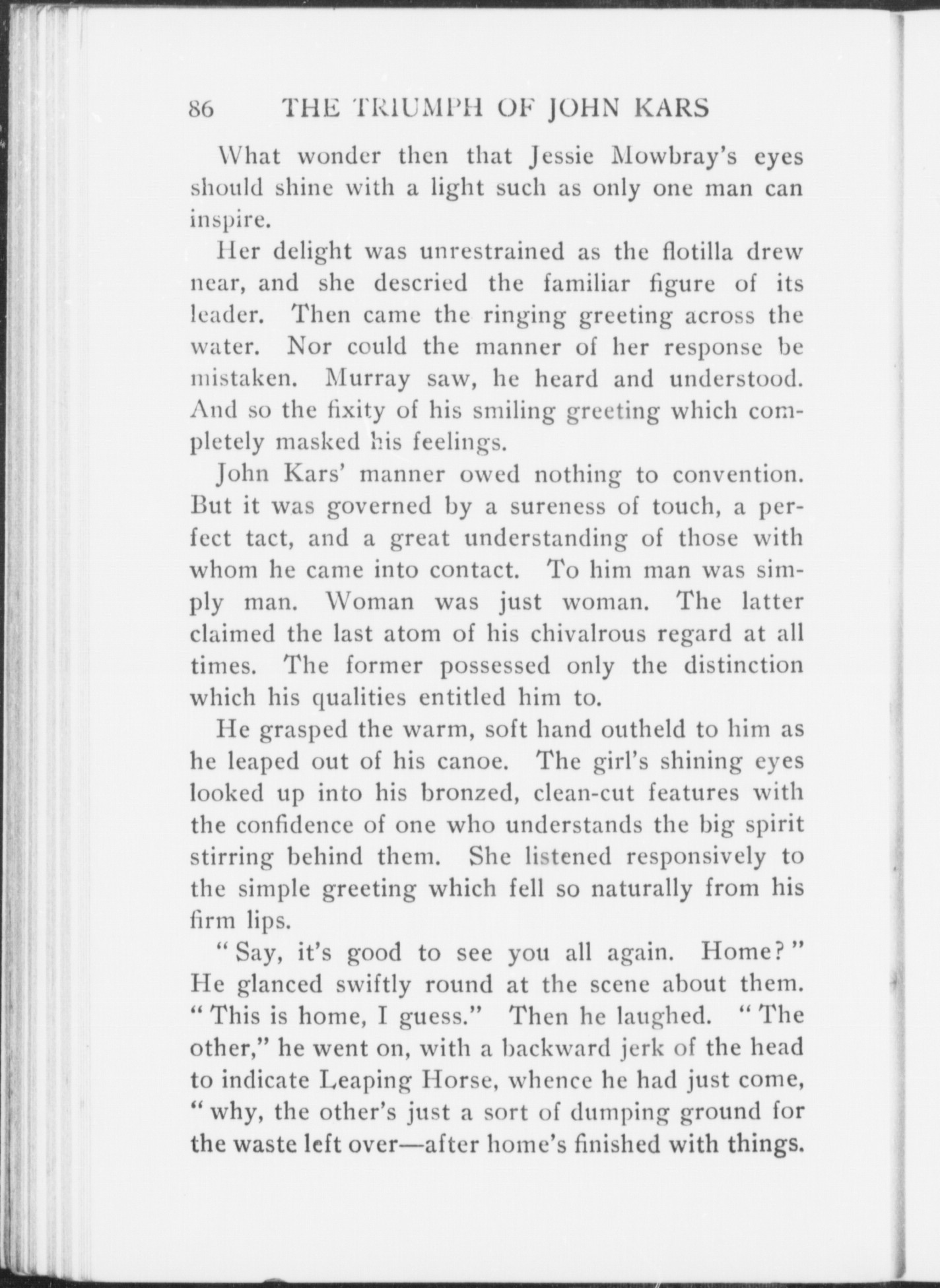 86 THE TRIUMPH OF JOHN KARS

What wonder then that Jessie Mowbray's eyes should shine with a light such as only one man can inspire.

Her delight was unrestrained as the flotilla drew near, and she descried the familiar figure of its leader. Then came the ringing greeting across the water. Nor could the manner of her response be mistaken. Murray saw, he heard and understood. And so the fixity of his smiling greeting which completely masked his feelings.

John Kars' manner owed nothing to convention. But it was governed by a sureness of touch, a perfect tact, and a great understanding of those with whom he came into contact. To him man was simply man. Woman was just woman. The latter claimed the last atom of his chivalrous regard at all times. The former possessed only the distinction which his qualities entitled him to.

He grasped the warm, soft hand outheld to him as he leaped out of his canoe. The girl's shining eyes looked up into his bronzed, clean-cut features with the confidence of one who understands the big spirit stirring behind them. She listened responsively to the simple greeting which fell so naturally from his firm lips.

" Say, it's good to see you all again. Home? " He glanced swiftly round at the scene about them. " This is home, I guess." Then he laughed. " The other," he went on, with a backward jerk of the head to indicate Leaping Horse, whence he had just come, " why, the other's just a sort of dumping ground for the waste left over—after home's finished with things.